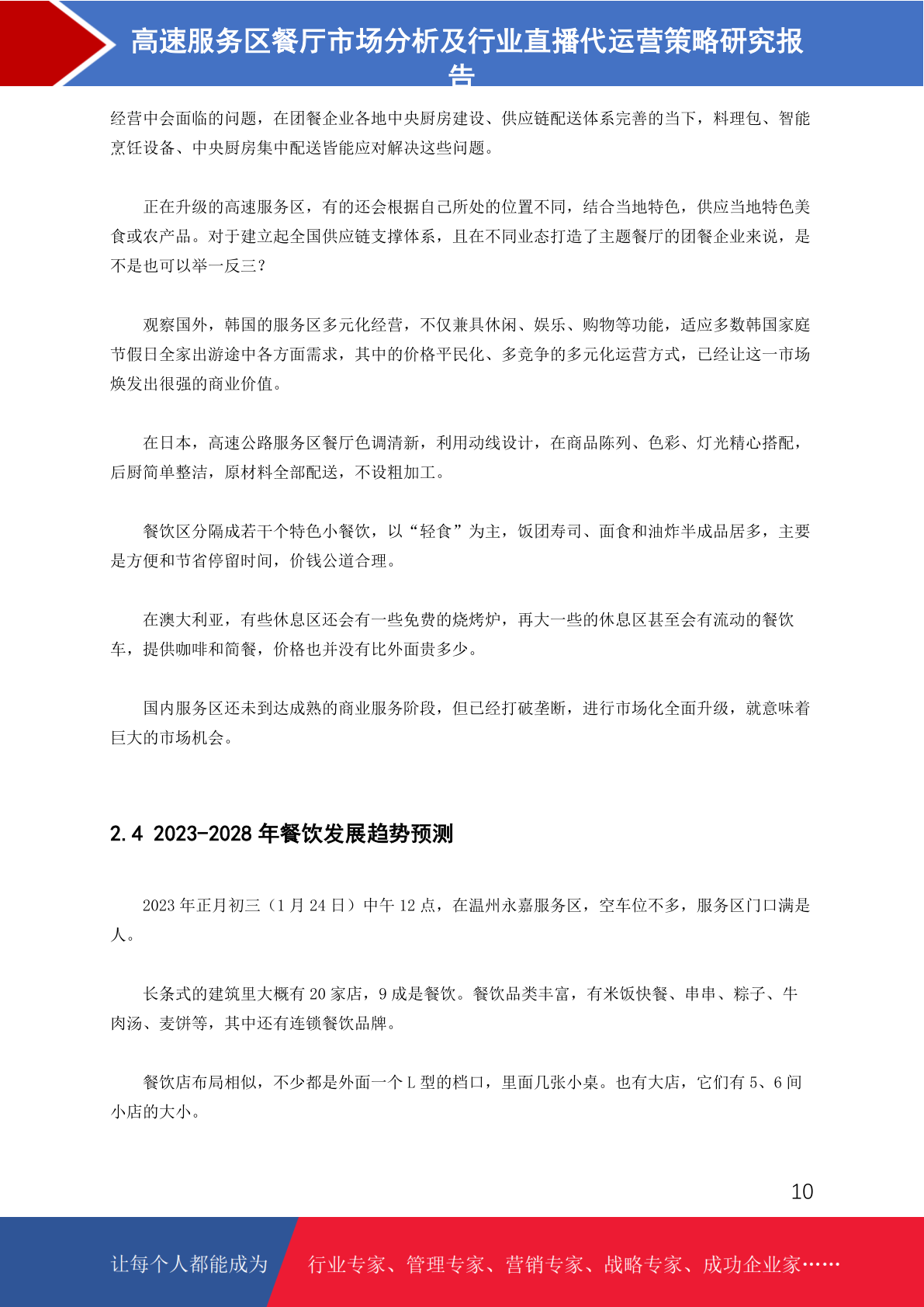 高速服务区餐厅市场分析及行业直播代运营策略研究报告

经营中会面临的问题，在团餐企业各地中央厨房建设、供应链配送体系完善的当下，料理包、智能烹饪设备、中央厨房集中配送皆能应对解决这些问题。

正在升级的高速服务区，有的还会根据自己所处的位置不同，结合当地特色，供应当地特色美食或农产品。对于建立起全国供应链支撑体系，且在不同业态打造了主题餐厅的团餐企业来说，是不是也可以举一反三？

观察国外，韩国的服务区多元化经营，不仅兼具休闲、娱乐、购物等功能，适应多数韩国家庭节假日全家出游途中各方面需求，其中的价格平民化、多竞争的多元化运营方式，已经让这一市场焕发出很强的商业价值。

在日本，高速公路服务区餐厅色调清新，利用动线设计，在商品陈列、色彩、灯光精心搭配，后厨简单整洁，原材料全部配送，不设粗加工。

餐饮区分隔成若干个特色小餐饮，以“轻食”为主，饭团寿司、面食和油炸半成品居多，主要是方便和节省停留时间，价钱公道合理。

在澳大利亚，有些休息区还会有一些免费的烧烤炉，再大一些的休息区甚至会有流动的餐饮车，提供咖啡和简餐，价格也并没有比外面贵多少。

国内服务区还未到达成熟的商业服务阶段，但已经打破垄断，进行市场化全面升级，就意味着巨大的市场机会。

2.4 2023-2028 年餐饮发展趋势预测

2023 年正月初三（1 月 24 日）中午 12 点，在温州永嘉服务区，空车位不多，服务区门口满是人。

长条式的建筑里大概有 20 家店，9 成是餐饮。餐饮品类丰富，有米饭快餐、串串、粽子、牛肉汤、麦饼等，其中还有连锁餐饮品牌。

餐饮店布局相似，不少都是外面一个 L 型的档口，里面几张小桌。也有大店，它们有 5、6 间小店的大小。

10

让每个人都能成为 行业专家、管理专家、营销专家、战略专家、成功企业家……